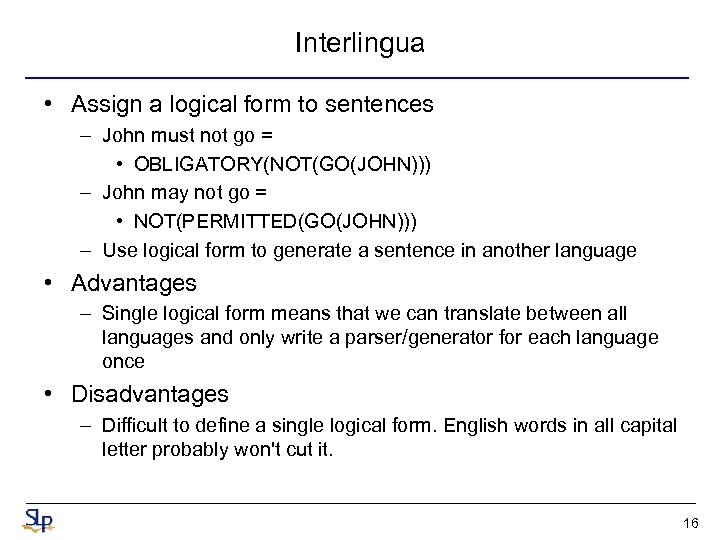 Interlingua

• Assign a logical form to sentences
  – John must not go =
    • OBLIGATORY(NOT(GO(JOHN)))
  – John may not go =
    • NOT(PERMITTED(GO(JOHN)))
  – Use logical form to generate a sentence in another language

• Advantages
  – Single logical form means that we can translate between all languages and only write a parser/generator for each language once

• Disadvantages
  – Difficult to define a single logical form. English words in all capital letter probably won't cut it.

SLP

16